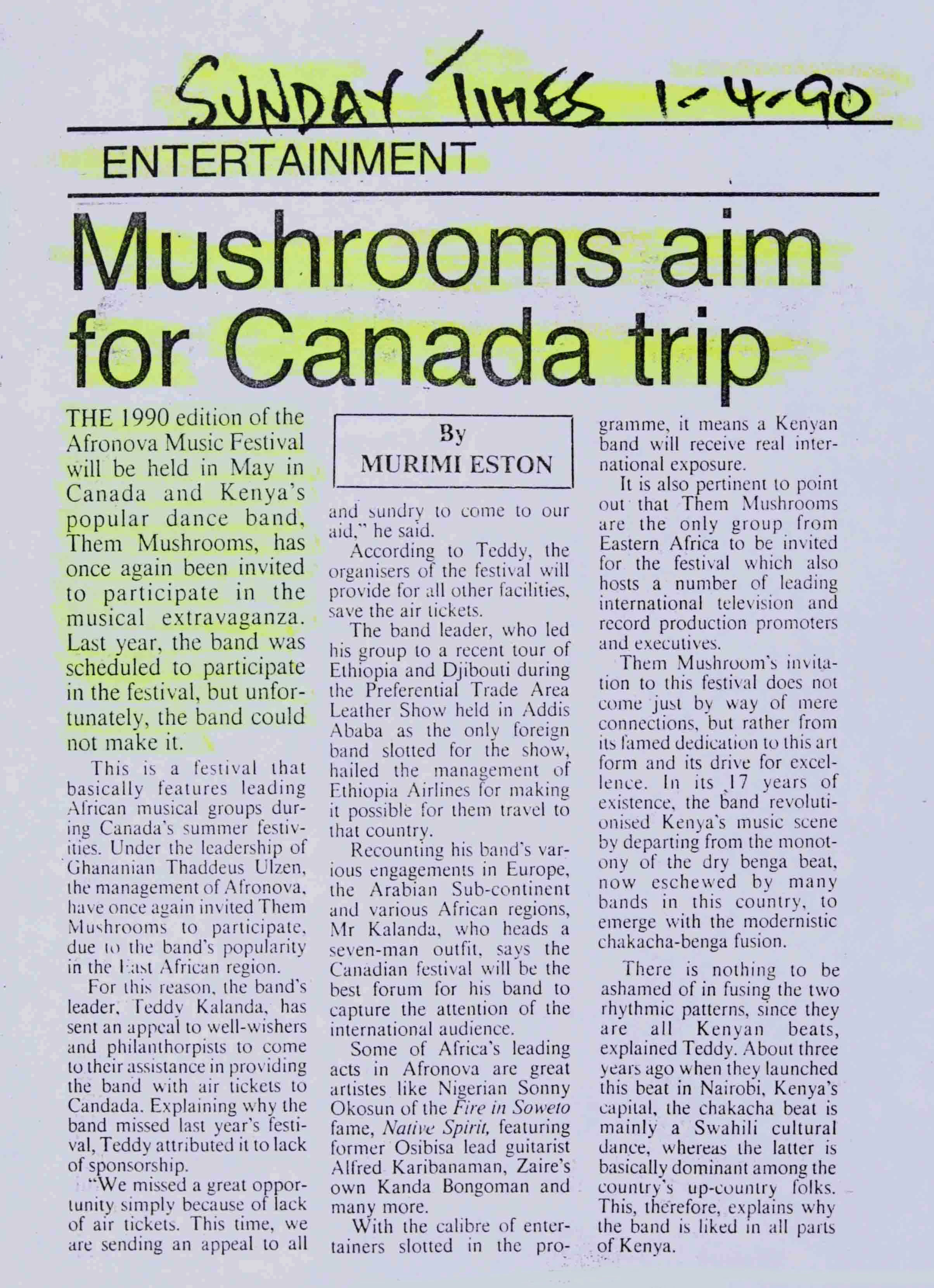 SUNDAY TIMES 1-4-90

ENTERTAINMENT

Mushrooms aim for Canada trip

THE 1990 edition of the Afronova Music Festival will be held in May in Canada and Kenya's popular dance band, Them Mushrooms, has once again been invited to participate in the musical extravaganza. Last year, the band was scheduled to participate in the festival, but unfortunately, the band could not make it.

This is a festival that basically features leading African musical groups during Canada's summer festivities. Under the leadership of Ghananian Thaddeus Ulzen, the management of Afronova, have once again invited Them Mushrooms to participate, due to the band's popularity in the East African region.

For this reason, the band's leader, Teddy Kalanda, has sent an appeal to well-wishers and philanthorpists to come to their assistance in providing the band with air tickets to Candada. Explaining why the band missed last year's festival, Teddy attributed it to lack of sponsorship.

"We missed a great opportunity simply because of lack of air tickets. This time, we are sending an appeal to all

By
MURIMI ESTON

and sundry to come to our aid," he said.

According to Teddy, the organisers of the festival will provide for all other facilities, save the air tickets.

The band leader, who led his group to a recent tour of Ethiopia and Djibouti during the Preferential Trade Area Leather Show held in Addis Ababa as the only foreign band slotted for the show, hailed the management of Ethiopia Airlines for making it possible for them travel to that country.

Recounting his band's various engagements in Europe, the Arabian Sub-continent and various African regions, Mr Kalanda, who heads a seven-man outfit, says the Canadian festival will be the best forum for his band to capture the attention of the international audience.

Some of Africa's leading acts in Afronova are great artistes like Nigerian Sonny Okosun of the Fire in Soweto fame, Native Spirit, featuring former Osibisa lead guitarist Alfred Karibanaman, Zaire's own Kanda Bongoman and many more.

With the calibre of entertainers slotted in the programme, it means a Kenyan band will receive real international exposure.

It is also pertinent to point out that Them Mushrooms are the only group from Eastern Africa to be invited for the festival which also hosts a number of leading international television and record production promoters and executives.

Them Mushroom's invitation to this festival does not come just by way of mere connections, but rather from its famed dedication to this art form and its drive for excellence. In its 17 years of existence, the band revolutionised Kenya's music scene by departing from the monotony of the dry benga beat, now eschewed by many bands in this country, to emerge with the modernistic chakacha-benga fusion.

There is nothing to be ashamed of in fusing the two rhythmic patterns, since they are all Kenyan beats, explained Teddy. About three years ago when they launched this beat in Nairobi, Kenya's capital, the chakacha beat is mainly a Swahili cultural dance, whereas the latter is basically dominant among the country's up-country folks. This, therefore, explains why the band is liked in all parts of Kenya.